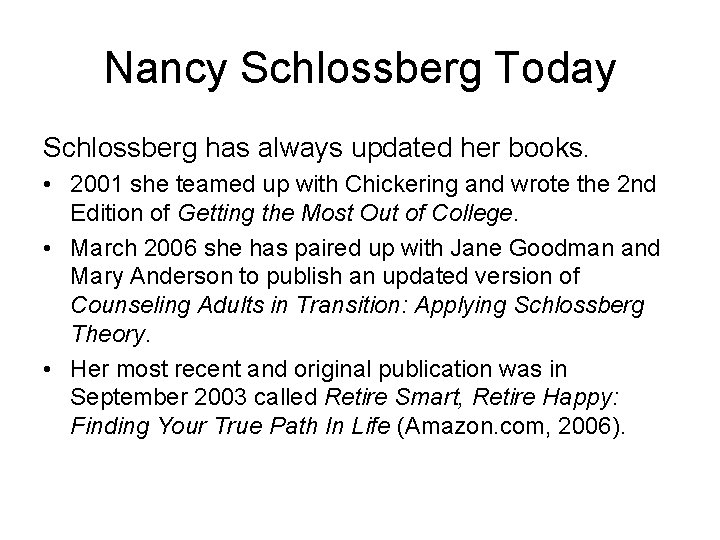 Nancy Schlossberg Today

Schlossberg has always updated her books.

• 2001 she teamed up with Chickering and wrote the 2nd Edition of Getting the Most Out of College.

• March 2006 she has paired up with Jane Goodman and Mary Anderson to publish an updated version of Counseling Adults in Transition: Applying Schlossberg Theory.

• Her most recent and original publication was in September 2003 called Retire Smart, Retire Happy: Finding Your True Path In Life (Amazon.com, 2006).